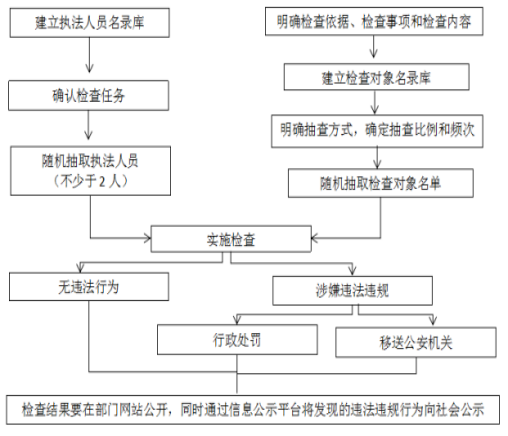 建立执法人员名录库

确认检查任务

随机抽取执法人员
（不少于 2 人）

明确检查依据、检查事项和检查内容

建立检查对象名录库

明确抽查方式，确定抽查比例和频次

随机抽取检查对象名单

实施检查

无违法行为

涉嫌违法违规

行政处罚

移送公安机关

检查结果要在部门网站公开，同时通过信息公示平台将发现的违法违规行为向社会公示